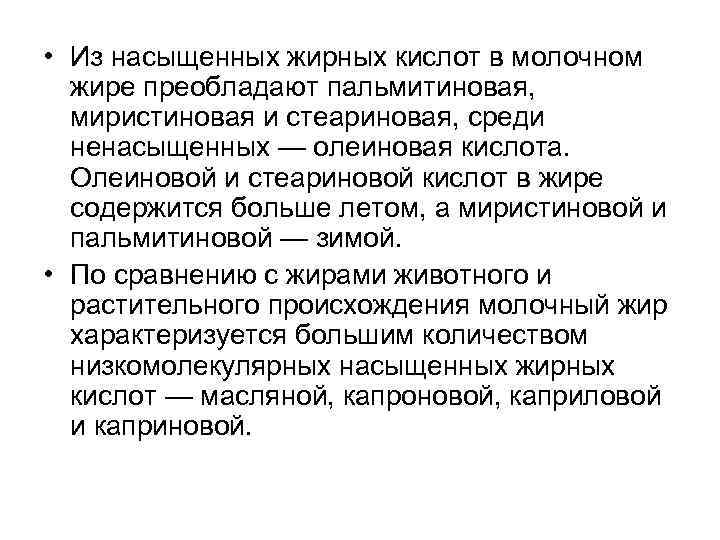 • Из насыщенных жирных кислот в молочном жире преобладают пальмитиновая, миристиновая и стеариновая, среди ненасыщенных — олеиновая кислота. Олеиновой и стеариновой кислот в жире содержится больше летом, а миристиновой и пальмитиновой — зимой.

• По сравнению с жирами животного и растительного происхождения молочный жир характеризуется большим количеством низкомолекулярных насыщенных жирных кислот — масляной, капроновой, каприловой и каприновой.